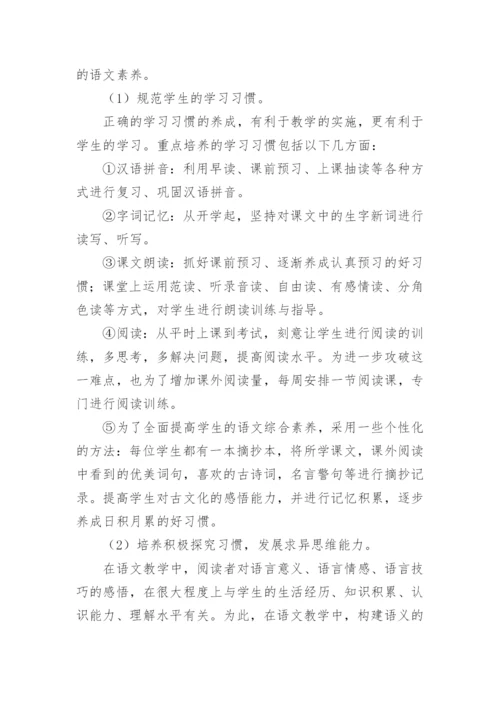 的语文素养。

（1）规范学生的学习习惯。

正确的学习习惯的养成，有利于教学的实施，更有利于学生的学习。重点培养的学习习惯包括以下几方面：

①汉语拼音：利用早读、课前预习、上课抽读等各种方式进行复习、巩固汉语拼音。

②字词记忆：从开学起，坚持对课文中的生字新词进行读写、听写。

③课文朗读：抓好课前预习、逐渐养成认真预习的好习惯；课堂上运用范读、听录音读、自由读、有感情读、分角色读等方式，对学生进行朗读训练与指导。

④阅读：从平时上课到考试，刻意让学生进行阅读的训练，多思考，多解决问题，提高阅读水平。为进一步攻破这一难点，也为了增加课外阅读量，每周安排一节阅读课，专门进行阅读训练。

⑤为了全面提高学生的语文综合素养，采用一些个性化的方法：每位学生都有一本摘抄本，将所学课文，课外阅读中看到的优美词句，喜欢的古诗词，名言警句等进行摘抄记录。提高学生对古文化的感悟能力，并进行记忆积累，逐步养成日积月累的好习惯。

（2）培养积极探究习惯，发展求异思维能力。

在语文教学中，阅读者对语言意义、语言情感、语言技巧的感悟，在很大程度上与学生的生活经历、知识积累、认识能力、理解水平有关。为此，在语文教学中，构建语义的